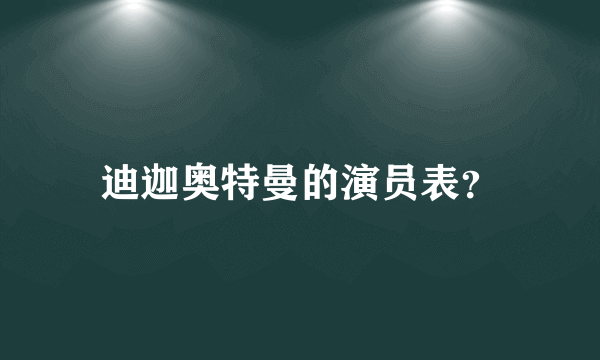 迪迦奥特曼的演员表?